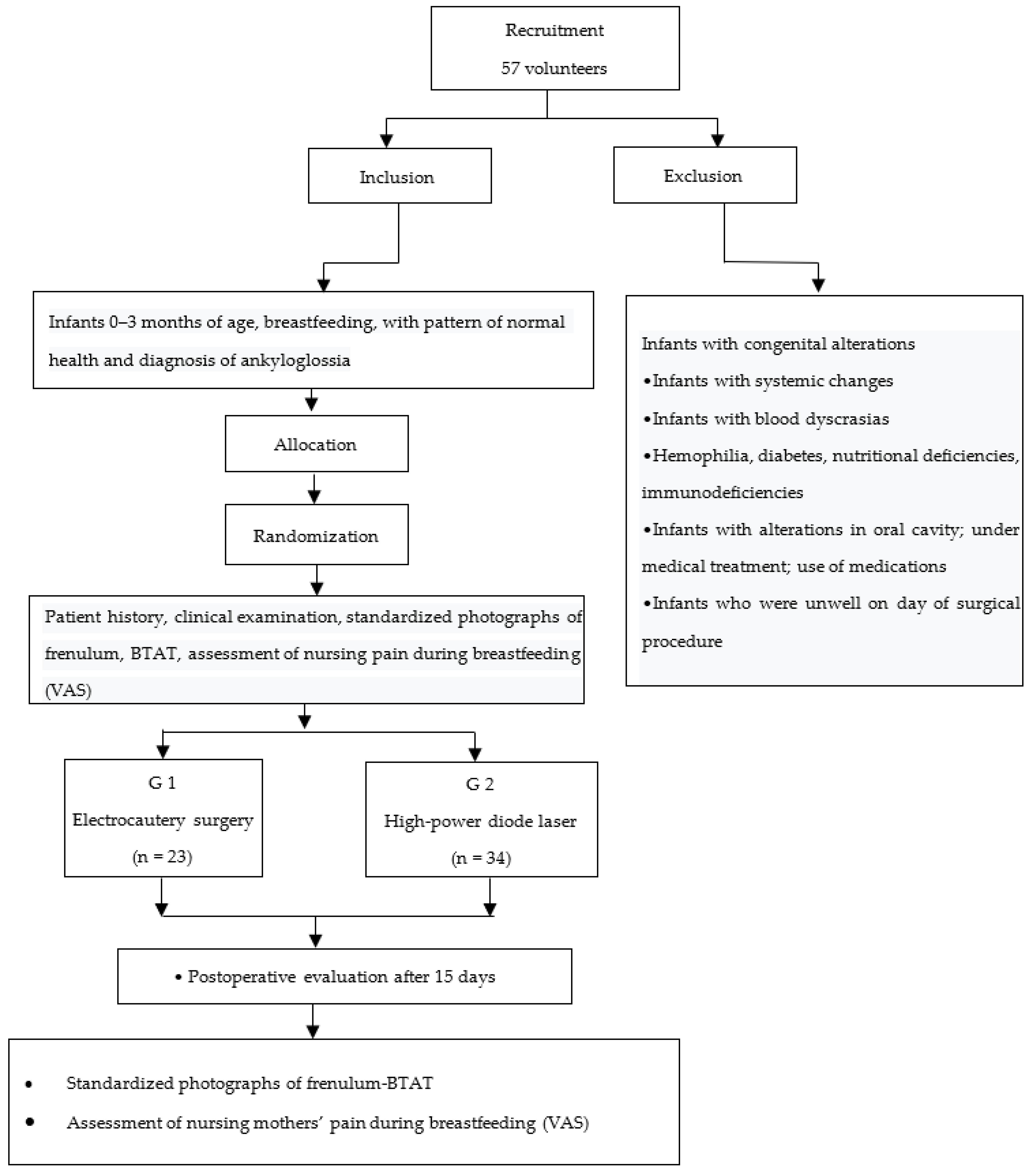 Recruitment

57 volunteers

Inclusion

Exclusion

Infants 0–3 months of age, breastfeeding, with pattern of normal health and diagnosis of ankyloglossia

Allocation

Randomization

Patient history, clinical examination, standardized photographs of frenulum, BTAT, assessment of nursing pain during breastfeeding (VAS)

G 1
Electrocautery surgery
(n = 23)

G 2
High-power diode laser
(n = 34)

• Postoperative evaluation after 15 days

• Standardized photographs of frenulum-BTAT

• Assessment of nursing mothers' pain during breastfeeding (VAS)

Infants with congenital alterations

•Infants with systemic changes

•Infants with blood dyscrasias

•Hemophilia, diabetes, nutritional deficiencies, immunodeficiencies

•Infants with alterations in oral cavity; under medical treatment; use of medications

•Infants who were unwell on day of surgical procedure